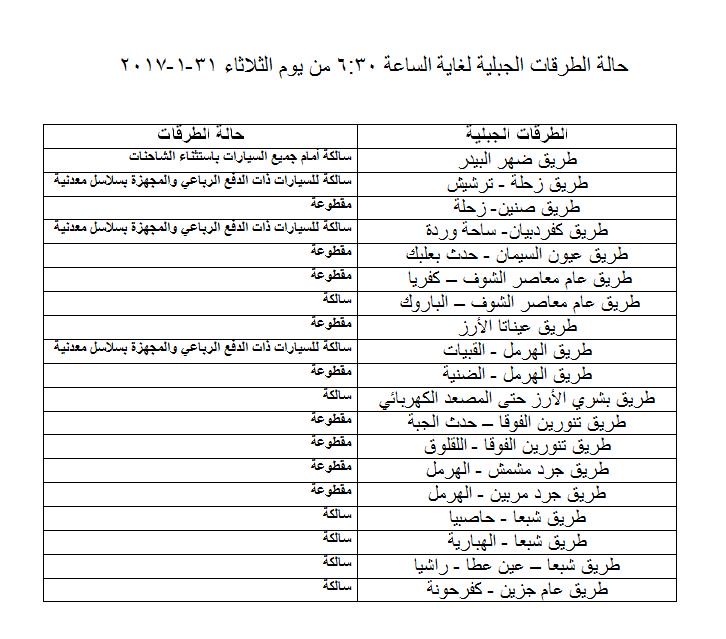 حالة الطرقات الجبلية لغاية الساعة ٦:٣٠ من يوم الثلاثاء ٣١-١-٢٠١٧

| الطرقات الجبلية | حالة الطرقات |
|---|---|
| طريق ضهر البيدر | سالكة أمام جميع السيارات باستثناء الشاحنات |
| طريق زحلة - ترشيش | سالكة للسيارات ذات الدفع الرباعي والمجهزة بسلاسل معدنية |
| طريق صنين- زحلة | مقطوعة |
| طريق كفردبيان- ساحة وردة | سالكة للسيارات ذات الدفع الرباعي والمجهزة بسلاسل معدنية |
| طريق عيون السيمان - حدث بعلبك | مقطوعة |
| طريق عام معاصر الشوف – كفريا | مقطوعة |
| طريق عام معاصر الشوف – الباروك | سالكة |
| طريق عيناتا الأرز | مقطوعة |
| طريق الهرمل - القبيات | سالكة للسيارات ذات الدفع الرباعي والمجهزة بسلاسل معدنية |
| طريق الهرمل - الضنية | مقطوعة |
| طريق بشري الأرز حتى المصعد الكهربائي | سالكة |
| طريق تنورين الفوقا – حدث الجبة | مقطوعة |
| طريق تنورين الفوقا - اللقلوق | مقطوعة |
| طريق جرد مشمش - الهرمل | مقطوعة |
| طريق جرد مربين - الهرمل | مقطوعة |
| طريق شبعا - حاصبيا | سالكة |
| طريق شبعا - الهبارية | سالكة |
| طريق شبعا – عين عطا - راشيا | سالكة |
| طريق عام جزين - كفرحونة | سالكة |